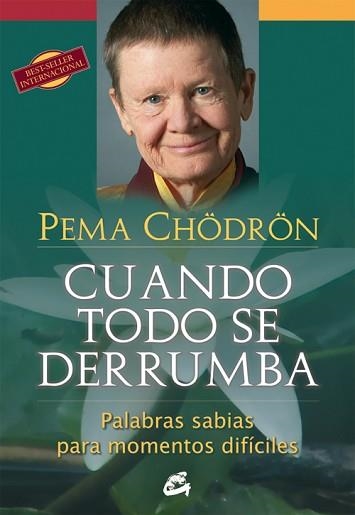 BEST-SELLER INTERNACIONAL

PEMA CHÖDRÖN

CUANDO TODO SE DERRUMBA

Palabras sabias para momentos difíciles